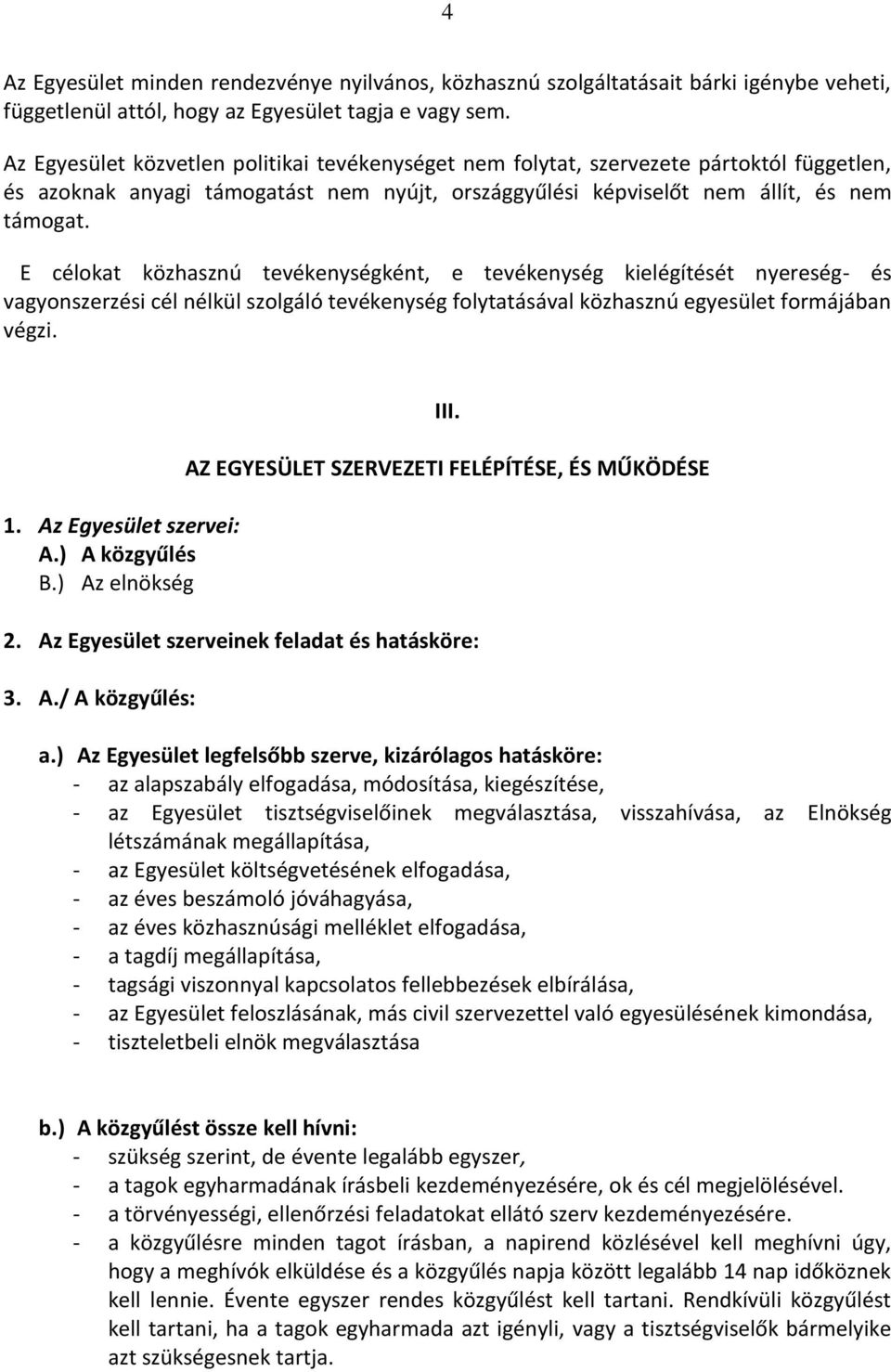 4

Az Egyesület minden rendezvénye nyilvános, közhasznú szolgáltatásait bárki igénybe veheti, függetlenül attól, hogy az Egyesület tagja e vagy sem.

Az Egyesület közvetlen politikai tevékenységet nem folytat, szervezete pártoktól független, és azoknak anyagi támogatást nem nyújt, országgyűlési képviselőt nem állít, és nem támogat.

E célokat közhasznú tevékenységként, e tevékenység kielégítését nyereség- és vagyonszerzési cél nélkül szolgáló tevékenység folytatásával közhasznú egyesület formájában végzi.

III.

AZ EGYESÜLET SZERVEZETI FELÉPÍTÉSE, ÉS MŰKÖDÉSE

1. Az Egyesület szervei:
A.) A közgyűlés
B.) Az elnökség

2. Az Egyesület szerveinek feladat és hatásköre:

3. A./ A közgyűlés:

a.) Az Egyesület legfelsőbb szerve, kizárólagos hatásköre:
- az alapszabály elfogadása, módosítása, kiegészítése,
- az Egyesület tisztségviselőinek megválasztása, visszahívása, az Elnökség létszámának megállapítása,
- az Egyesület költségvetésének elfogadása,
- az éves beszámoló jóváhagyása,
- az éves közhasznúsági melléklet elfogadása,
- a tagdíj megállapítása,
- tagsági viszonnyal kapcsolatos fellebbezések elbírálása,
- az Egyesület feloszlásának, más civil szervezettel való egyesülésének kimondása,
- tiszteletbeli elnök megválasztása

b.) A közgyűlést össze kell hívni:
- szükség szerint, de évente legalább egyszer,
- a tagok egyharmadának írásbeli kezdeményezésére, ok és cél megjelölésével.
- a törvényességi, ellenőrzési feladatokat ellátó szerv kezdeményezésére.
- a közgyűlésre minden tagot írásban, a napirend közlésével kell meghívni úgy, hogy a meghívók elküldése és a közgyűlés napja között legalább 14 nap időköznek kell lennie. Évente egyszer rendes közgyűlést kell tartani. Rendkívüli közgyűlést kell tartani, ha a tagok egyharmada azt igényli, vagy a tisztségviselők bármelyike azt szükségesnek tartja.